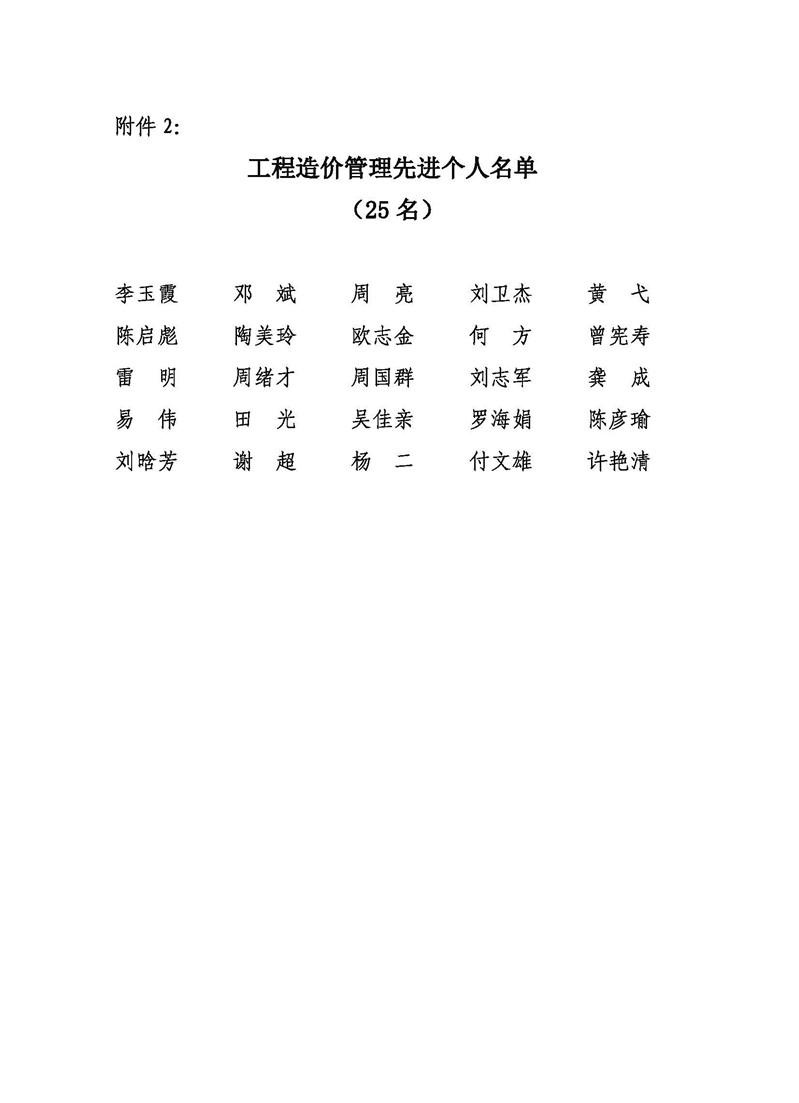 附件 2:

工程造价管理先进个人名单

（25 名）

李玉霞　邓　斌　周　亮　刘卫杰　黄　弋
陈启彪　陶美玲　欧志金　何　方　曾宪寿
雷　明　周绪才　周国群　刘志军　龚　成
易　伟　田　光　吴佳亲　罗海娟　陈彦瑜
刘晗芳　谢　超　杨　二　付文雄　许艳清